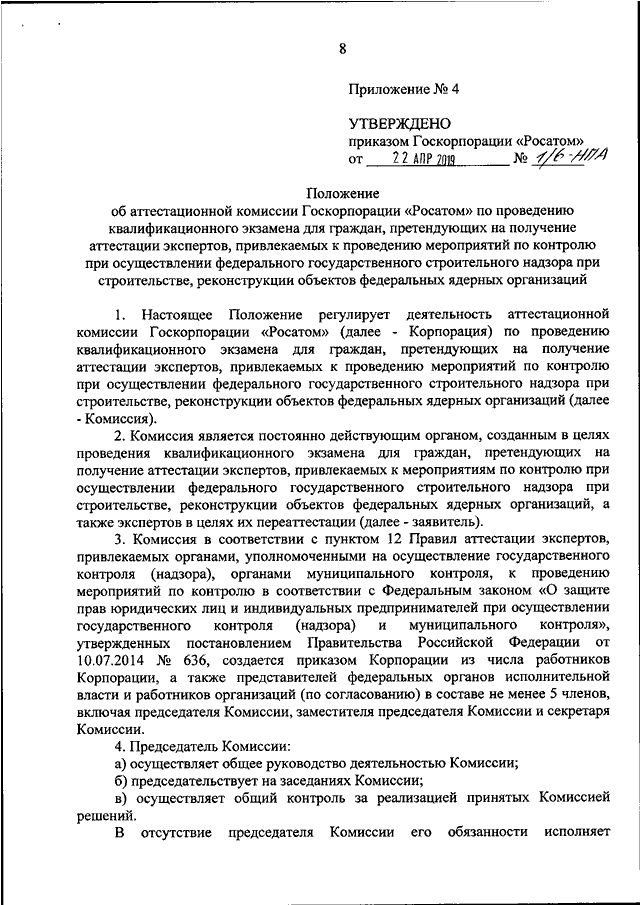 8

Приложение № 4

УТВЕРЖДЕНО
приказом Госкорпорации «Росатом»
от 22 АПР 2019 № 1/6-НПА

Положение
об аттестационной комиссии Госкорпорации «Росатом» по проведению квалификационного экзамена для граждан, претендующих на получение аттестации экспертов, привлекаемых к проведению мероприятий по контролю при осуществлении федерального государственного строительного надзора при строительстве, реконструкции объектов федеральных ядерных организаций

1. Настоящее Положение регулирует деятельность аттестационной комиссии Госкорпорации «Росатом» (далее - Корпорация) по проведению квалификационного экзамена для граждан, претендующих на получение аттестации экспертов, привлекаемых к проведению мероприятий по контролю при осуществлении федерального государственного строительного надзора при строительстве, реконструкции объектов федеральных ядерных организаций (далее - Комиссия).

2. Комиссия является постоянно действующим органом, созданным в целях проведения квалификационного экзамена для граждан, претендующих на получение аттестации экспертов, привлекаемых к мероприятиям по контролю при осуществлении федерального государственного строительного надзора при строительстве, реконструкции объектов федеральных ядерных организаций, а также экспертов в целях их переаттестации (далее - заявитель).

3. Комиссия в соответствии с пунктом 12 Правил аттестации экспертов, привлекаемых органами, уполномоченными на осуществление государственного контроля (надзора), органами муниципального контроля, к проведению мероприятий по контролю в соответствии с Федеральным законом «О защите прав юридических лиц и индивидуальных предпринимателей при осуществлении государственного контроля (надзора) и муниципального контроля», утвержденных постановлением Правительства Российской Федерации от 10.07.2014 № 636, создается приказом Корпорации из числа работников Корпорации, а также представителей федеральных органов исполнительной власти и работников организаций (по согласованию) в составе не менее 5 членов, включая председателя Комиссии, заместителя председателя Комиссии и секретаря Комиссии.

4. Председатель Комиссии:

а) осуществляет общее руководство деятельностью Комиссии;

б) председательствует на заседаниях Комиссии;

в) осуществляет общий контроль за реализацией принятых Комиссией решений.

В отсутствие председателя Комиссии его обязанности исполняет